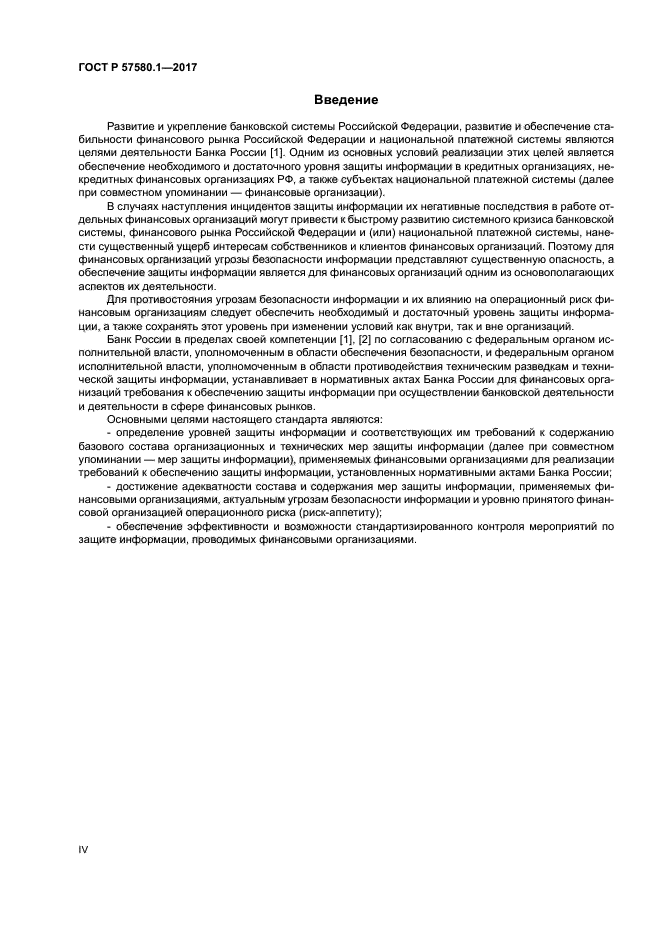 ГОСТ Р 57580.1—2017

Введение

Развитие и укрепление банковской системы Российской Федерации, развитие и обеспечение стабильности финансового рынка Российской Федерации и национальной платежной системы являются целями деятельности Банка России [1]. Одним из основных условий реализации этих целей является обеспечение необходимого и достаточного уровня защиты информации в кредитных организациях, некредитных финансовых организациях РФ, а также субъектах национальной платежной системы (далее при совместном упоминании — финансовые организации).

В случаях наступления инцидентов защиты информации их негативные последствия в работе отдельных финансовых организаций могут привести к быстрому развитию системного кризиса банковской системы, финансового рынка Российской Федерации и (или) национальной платежной системы, нанести существенный ущерб интересам собственников и клиентов финансовых организаций. Поэтому для финансовых организаций угрозы безопасности информации представляют существенную опасность, а обеспечение защиты информации является для финансовых организаций одним из основополагающих аспектов их деятельности.

Для противостояния угрозам безопасности информации и их влиянию на операционный риск финансовым организациям следует обеспечить необходимый и достаточный уровень защиты информации, а также сохранять этот уровень при изменении условий как внутри, так и вне организаций.

Банк России в пределах своей компетенции [1], [2] по согласованию с федеральным органом исполнительной власти, уполномоченным в области обеспечения безопасности, и федеральным органом исполнительной власти, уполномоченным в области противодействия техническим разведкам и технической защиты информации, устанавливает в нормативных актах Банка России для финансовых организаций требования к обеспечению защиты информации при осуществлении банковской деятельности и деятельности в сфере финансовых рынков.

Основными целями настоящего стандарта являются:

- определение уровней защиты информации и соответствующих им требований к содержанию базового состава организационных и технических мер защиты информации (далее при совместном упоминании — мер защиты информации), применяемых финансовыми организациями для реализации требований к обеспечению защиты информации, установленных нормативными актами Банка России;

- достижение адекватности состава и содержания мер защиты информации, применяемых финансовыми организациями, актуальным угрозам безопасности информации и уровню принятого финансовой организацией операционного риска (риск-аппетиту);

- обеспечение эффективности и возможности стандартизированного контроля мероприятий по защите информации, проводимых финансовыми организациями.

IV